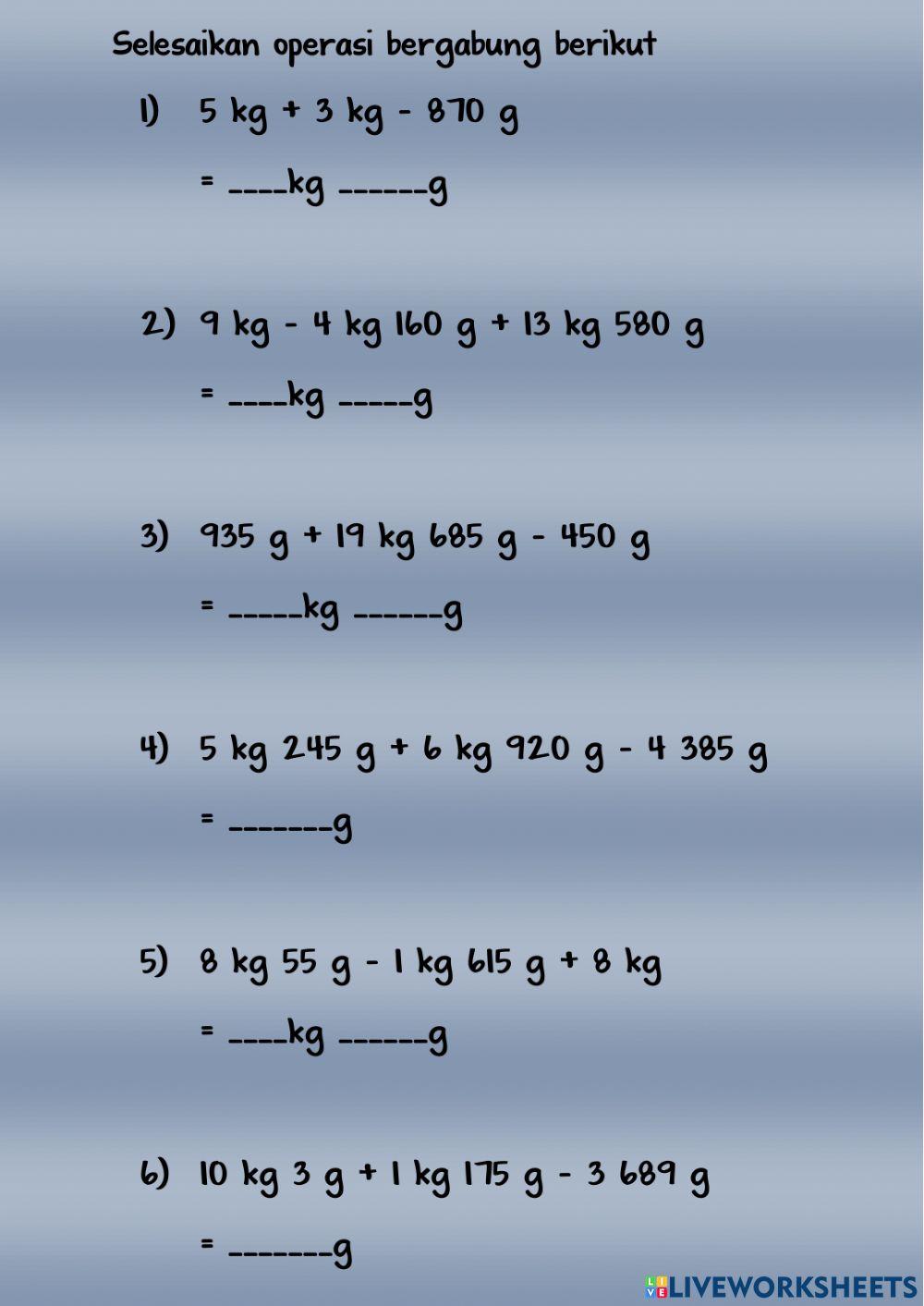 Selesaikan operasi bergabung berikut

1) 5 kg + 3 kg - 870 g

= ____kg ____g

2) 9 kg - 4 kg 160 g + 13 kg 580 g

= ____kg ____g

3) 935 g + 19 kg 685 g - 450 g

= ____kg ____g

4) 5 kg 245 g + 6 kg 920 g - 4 385 g

= ____g

5) 8 kg 55 g - 1 kg 615 g + 8 kg

= ____kg ____g

6) 10 kg 3 g + 1 kg 175 g - 3 689 g

= ____g

LIVEWORKSHEETS